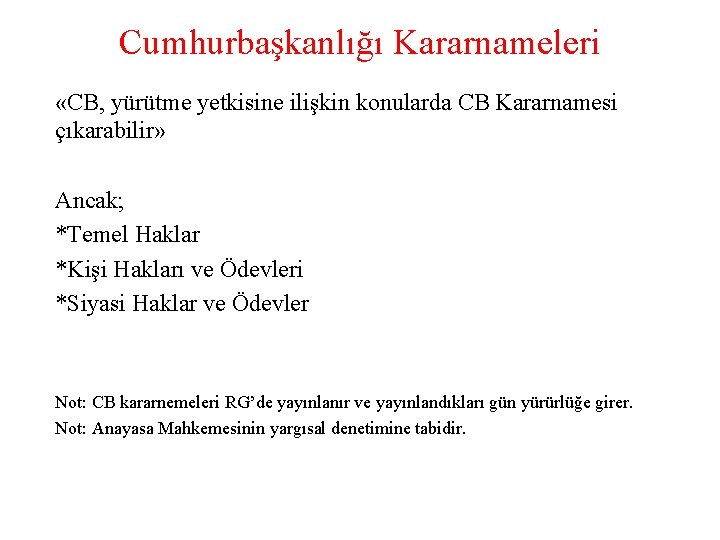 Cumhurbaşkanlığı Kararnameleri

«CB, yürütme yetkisine ilişkin konularda CB Kararnamesi çıkarabilir»

Ancak;
*Temel Haklar
*Kişi Hakları ve Ödevleri
*Siyasi Haklar ve Ödevler

Not: CB kararnemeleri RG'de yayınlanır ve yayınlandıkları gün yürürlüğe girer.
Not: Anayasa Mahkemesinin yargısal denetimine tabidir.